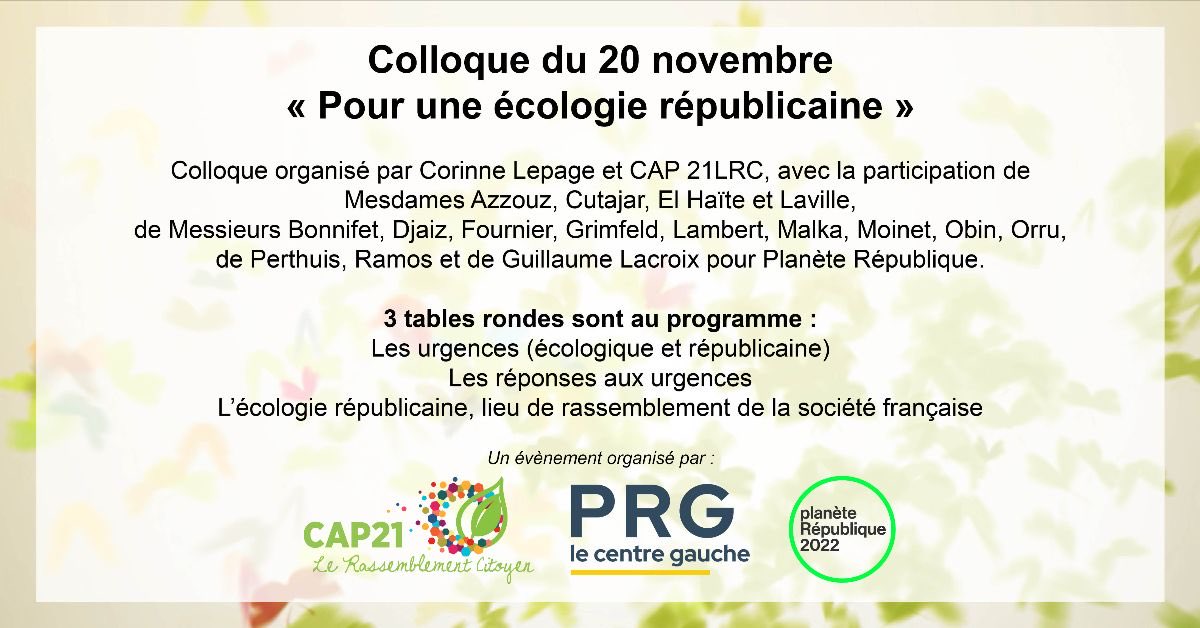 Colloque du 20 novembre
« Pour une écologie républicaine »

Colloque organisé par Corinne Lepage et CAP 21LRC, avec la participation de Mesdames Azzouz, Cutajar, El Haïte et Laville, de Messieurs Bonnifet, Djaiz, Fournier, Grimfeld, Lambert, Malka, Moinet, Obin, Orru, de Perthuis, Ramos et de Guillaume Lacroix pour Planète République.

3 tables rondes sont au programme :
Les urgences (écologique et républicaine)
Les réponses aux urgences
L'écologie républicaine, lieu de rassemblement de la société française

Un évènement organisé par :

CAP21
Le Rassemblement Citoyen

PRG
le centre gauche

planète
République
2022